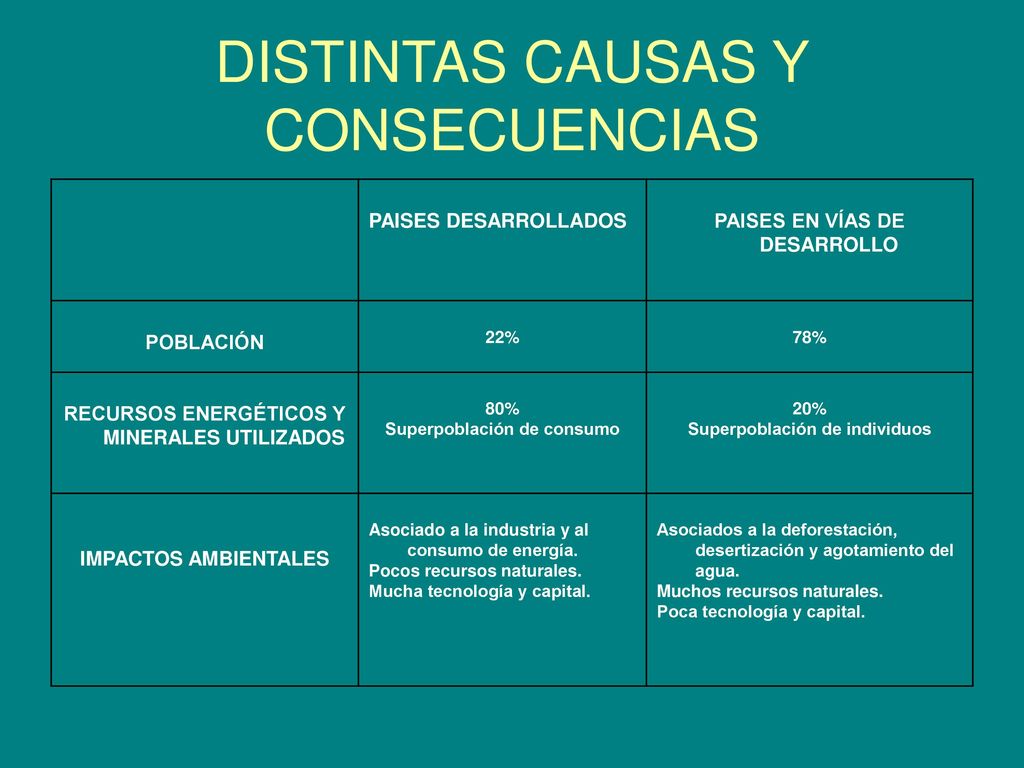 DISTINTAS CAUSAS Y CONSECUENCIAS

| | PAISES DESARROLLADOS | PAISES EN VÍAS DE DESARROLLO |
|---|---|---|
| POBLACIÓN | 22% | 78% |
| RECURSOS ENERGÉTICOS Y MINERALES UTILIZADOS | 80% Superpoblación de consumo | 20% Superpoblación de individuos |
| IMPACTOS AMBIENTALES | Asociado a la industria y al consumo de energía. Pocos recursos naturales. Mucha tecnología y capital. | Asociados a la deforestación, desertización y agotamiento del agua. Muchos recursos naturales. Poca tecnología y capital. |